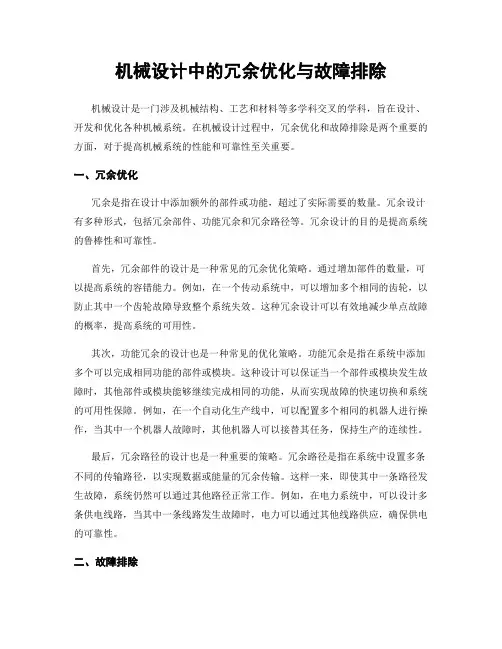 机械设计中的冗余优化与故障排除

机械设计是一门涉及机械结构、工艺和材料等多学科交叉的学科，旨在设计、开发和优化各种机械系统。在机械设计过程中，冗余优化和故障排除是两个重要的方面，对于提高机械系统的性能和可靠性至关重要。

一、冗余优化

冗余是指在设计中添加额外的部件或功能，超过了实际需要的数量。冗余设计有多种形式，包括冗余部件、功能冗余和冗余路径等。冗余设计的目的是提高系统的鲁棒性和可靠性。

首先，冗余部件的设计是一种常见的冗余优化策略。通过增加部件的数量，可以提高系统的容错能力。例如，在一个传动系统中，可以增加多个相同的齿轮，以防止其中一个齿轮故障导致整个系统失效。这种冗余设计可以有效地减少单点故障的概率，提高系统的可用性。

其次，功能冗余的设计也是一种常见的优化策略。功能冗余是指在系统中添加多个可以完成相同功能的部件或模块。这种设计可以保证当一个部件或模块发生故障时，其他部件或模块能够继续完成相同的功能，从而实现故障的快速切换和系统的可用性保障。例如，在一个自动化生产线中，可以配置多个相同的机器人进行操作，当其中一个机器人故障时，其他机器人可以接替其任务，保持生产的连续性。

最后，冗余路径的设计也是一种重要的策略。冗余路径是指在系统中设置多条不同的传输路径，以实现数据或能量的冗余传输。这样一来，即使其中一条路径发生故障，系统仍然可以通过其他路径正常工作。例如，在电力系统中，可以设计多条供电线路，当其中一条线路发生故障时，电力可以通过其他线路供应，确保供电的可靠性。

二、故障排除